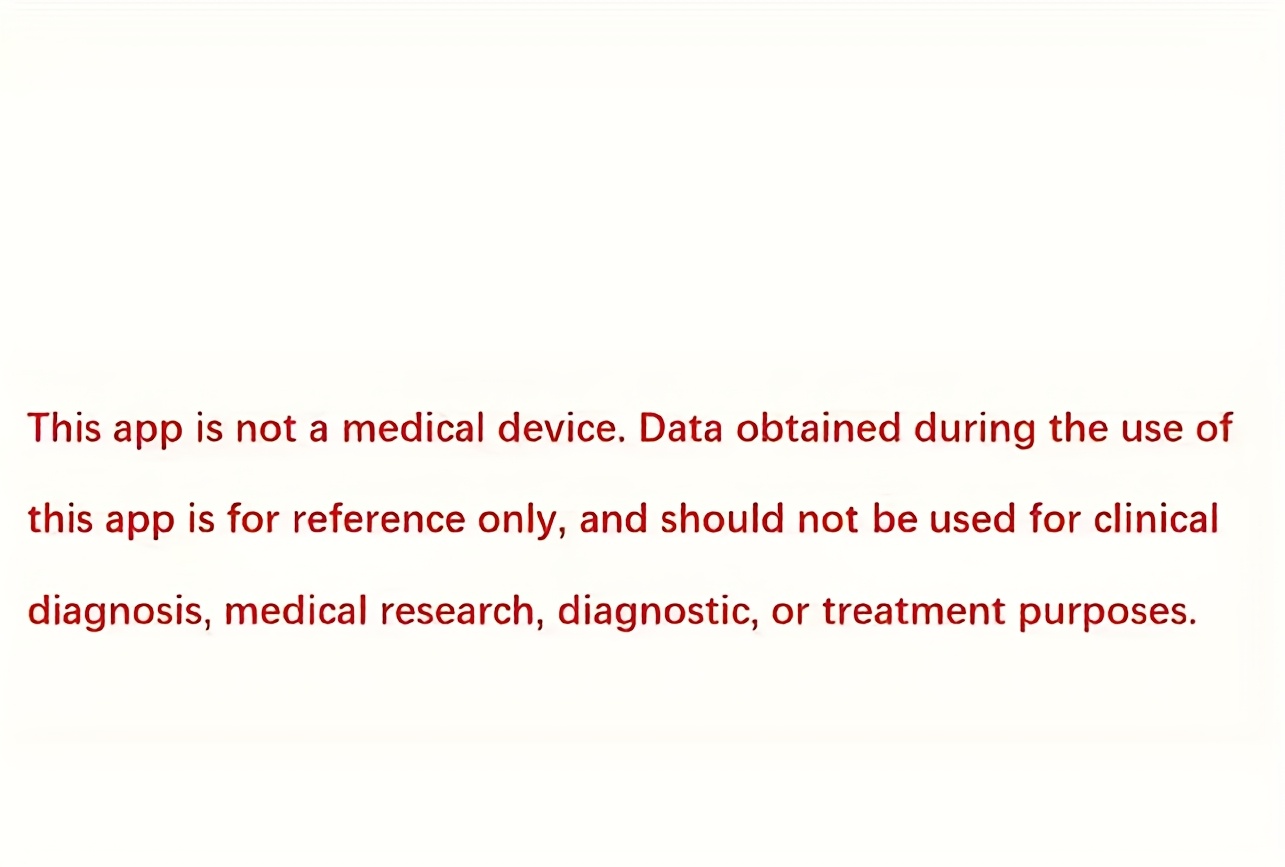 This app is not a medical device. Data obtained during the use of this app is for reference only, and should not be used for clinical diagnosis, medical research, diagnostic, or treatment purposes.